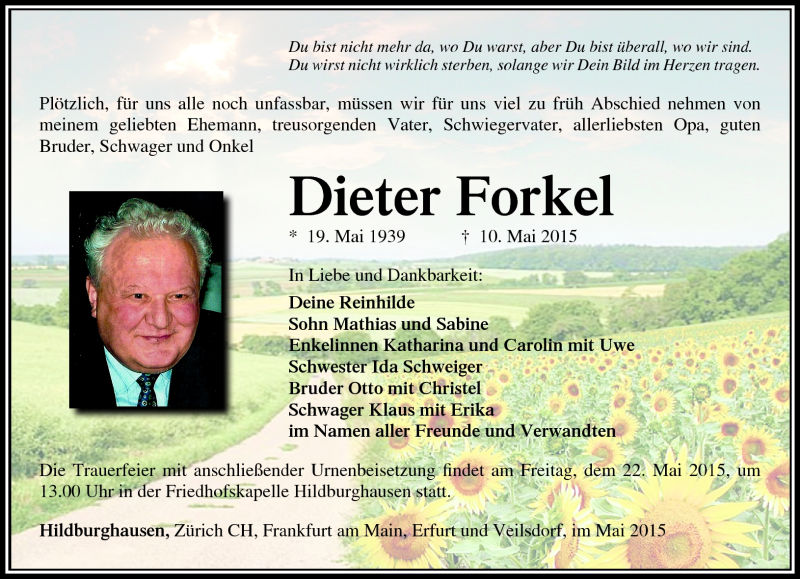 Du bist nicht mehr da, wo Du warst, aber Du bist überall, wo wir sind.
Du wirst nicht wirklich sterben, solange wir Dein Bild im Herzen tragen.

Plötzlich, für uns alle noch unfassbar, müssen wir für uns viel zu früh Abschied nehmen von meinem geliebten Ehemann, treusorgenden Vater, Schwiegervater, allerliebsten Opa, guten Bruder, Schwager und Onkel

Dieter Forkel

* 19. Mai 1939 † 10. Mai 2015

In Liebe und Dankbarkeit:

Deine Reinhilde
Sohn Mathias und Sabine
Enkelinnen Katharina und Carolin mit Uwe
Schwester Ida Schweiger
Bruder Otto mit Christel
Schwager Klaus mit Erika
im Namen aller Freunde und Verwandten

Die Trauerfeier mit anschließender Urnenbeisetzung findet am Freitag, dem 22. Mai 2015, um 13.00 Uhr in der Friedhofskapelle Hildburghausen statt.

Hildburghausen, Zürich CH, Frankfurt am Main, Erfurt und Veilsdorf, im Mai 2015